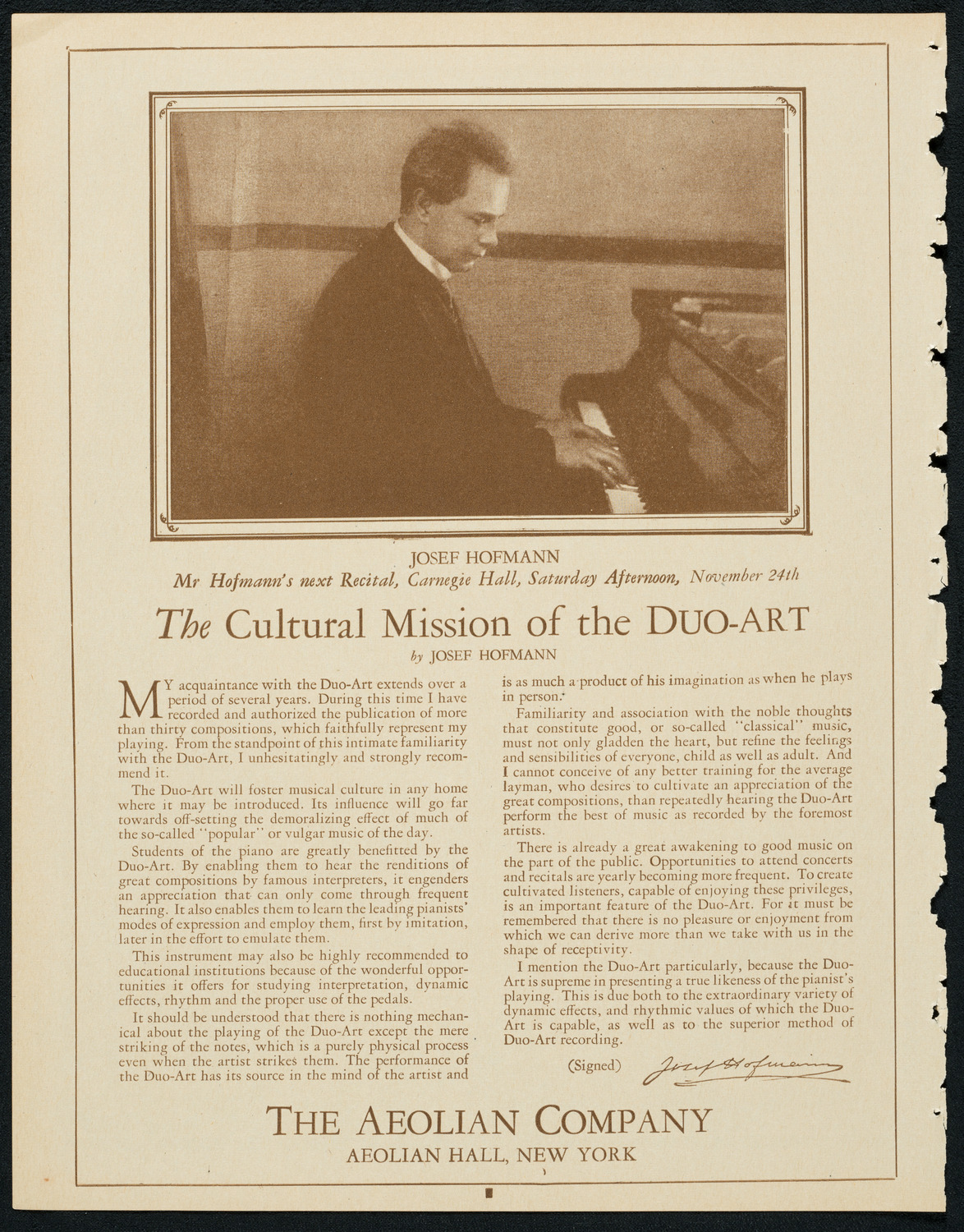 JOSEF HOFMANN
Mr Hofmann's next Recital, Carnegie Hall, Saturday Afternoon, November 24th

The Cultural Mission of the DUO-ART
by JOSEF HOFMANN

MY acquaintance with the Duo-Art extends over a period of several years. During this time I have recorded and authorized the publication of more than thirty compositions, which faithfully represent my playing. From the standpoint of this intimate familiarity with the Duo-Art, I unhesitatingly and strongly recommend it.

The Duo-Art will foster musical culture in any home where it may be introduced. Its influence will go far towards off-setting the demoralizing effect of much of the so-called "popular" or vulgar music of the day.

Students of the piano are greatly benefitted by the Duo-Art. By enabling them to hear the renditions of great compositions by famous interpreters, it engenders an appreciation that can only come through frequent hearing. It also enables them to learn the leading pianists' modes of expression and employ them, first by imitation, later in the effort to emulate them.

This instrument may also be highly recommended to educational institutions because of the wonderful opportunities it offers for studying interpretation, dynamic effects, rhythm and the proper use of the pedals.

It should be understood that there is nothing mechanical about the playing of the Duo-Art except the mere striking of the notes, which is a purely physical process even when the artist strikes them. The performance of the Duo-Art has its source in the mind of the artist and is as much a product of his imagination as when he plays in person.

Familiarity and association with the noble thoughts that constitute good, or so-called "classical" music, must not only gladden the heart, but refine the feelings and sensibilities of everyone, child as well as adult. And I cannot conceive of any better training for the average layman, who desires to cultivate an appreciation of the great compositions, than repeatedly hearing the Duo-Art perform the best of music as recorded by the foremost artists.

There is already a great awakening to good music on the part of the public. Opportunities to attend concerts and recitals are yearly becoming more frequent. To create cultivated listeners, capable of enjoying these privileges, is an important feature of the Duo-Art. For it must be remembered that there is no pleasure or enjoyment from which we can derive more than we take with us in the shape of receptivity.

I mention the Duo-Art particularly, because the Duo-Art is supreme in presenting a true likeness of the pianist's playing. This is due both to the extraordinary variety of dynamic effects, and rhythmic values of which the Duo-Art is capable, as well as to the superior method of Duo-Art recording.

(Signed) Josef Hofmann

THE AEOLIAN COMPANY
AEOLIAN HALL, NEW YORK